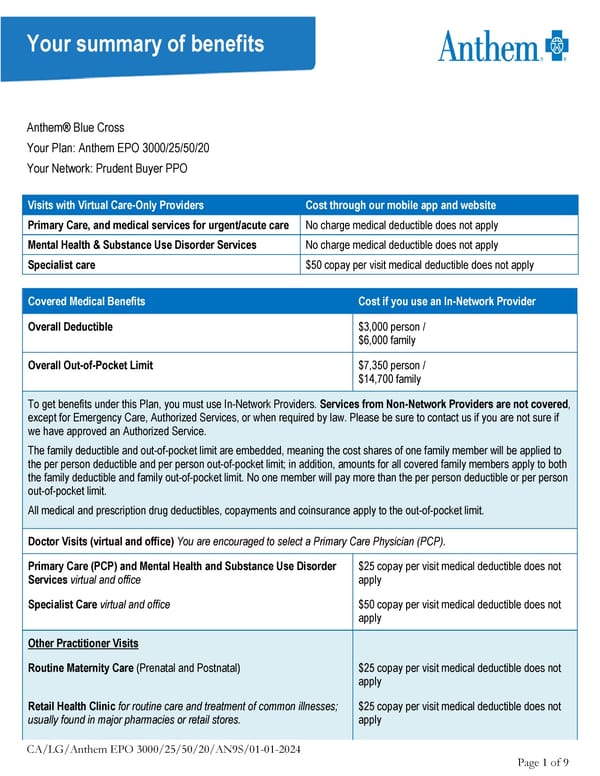 Your summary of benefits

Anthem

Anthem® Blue Cross
Your Plan: Anthem EPO 3000/25/50/20
Your Network: Prudent Buyer PPO

| Visits with Virtual Care-Only Providers | Cost through our mobile app and website |
|---|---|
| Primary Care, and medical services for urgent/acute care | No charge medical deductible does not apply |
| Mental Health & Substance Use Disorder Services | No charge medical deductible does not apply |
| Specialist care | $50 copay per visit medical deductible does not apply |

| Covered Medical Benefits | Cost if you use an In-Network Provider |
|---|---|
| Overall Deductible | $3,000 person / $6,000 family |
| Overall Out-of-Pocket Limit | $7,350 person / $14,700 family |

To get benefits under this Plan, you must use In-Network Providers. Services from Non-Network Providers are not covered, except for Emergency Care, Authorized Services, or when required by law. Please be sure to contact us if you are not sure if we have approved an Authorized Service.

The family deductible and out-of-pocket limit are embedded, meaning the cost shares of one family member will be applied to the per person deductible and per person out-of-pocket limit; in addition, amounts for all covered family members apply to both the family deductible and family out-of-pocket limit. No one member will pay more than the per person deductible or per person out-of-pocket limit.

All medical and prescription drug deductibles, copayments and coinsurance apply to the out-of-pocket limit.

Doctor Visits (virtual and office) You are encouraged to select a Primary Care Physician (PCP).

| | |
|---|---|
| Primary Care (PCP) and Mental Health and Substance Use Disorder Services virtual and office | $25 copay per visit medical deductible does not apply |
| Specialist Care virtual and office | $50 copay per visit medical deductible does not apply |
| Other Practitioner Visits | |
| Routine Maternity Care (Prenatal and Postnatal) | $25 copay per visit medical deductible does not apply |
| Retail Health Clinic for routine care and treatment of common illnesses; usually found in major pharmacies or retail stores. | $25 copay per visit medical deductible does not apply |

CA/LG/Anthem EPO 3000/25/50/20/AN9S/01-01-2024

Page 1 of 9